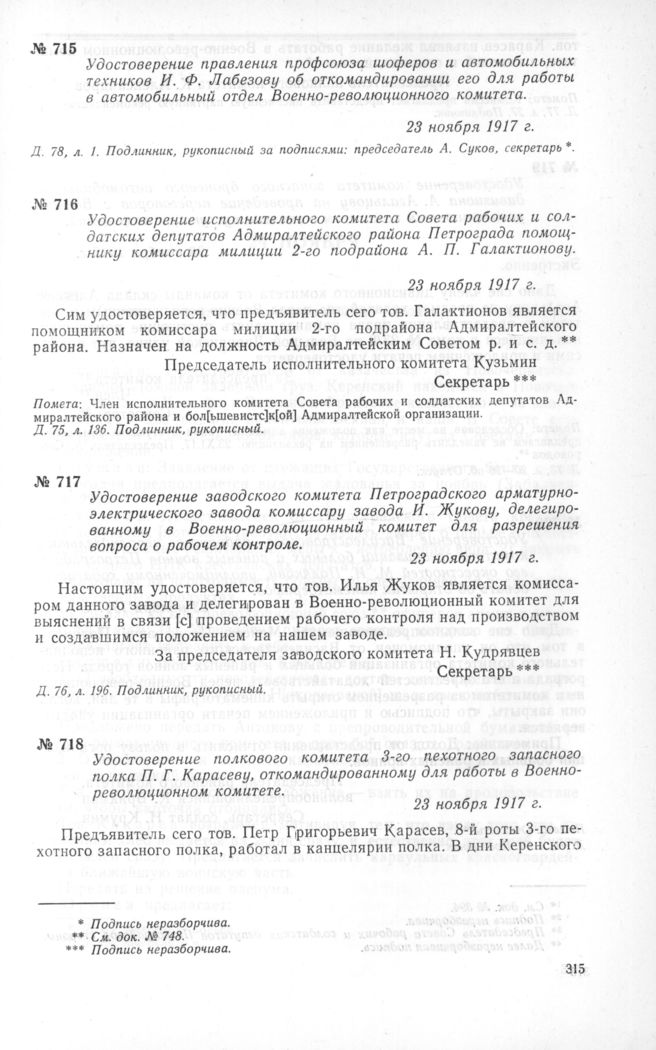 № 715
Удостоверение правления профсоюза шоферов и автомобильных техников И. Ф. Лабезову об откомандировании его для работы в автомобильный отдел Военно-революционного комитета.

23 ноября 1917 г.

Д. 78, л. 1. Подлинник, рукописный за подписями: председатель А. Суков, секретарь *.

№ 716
Удостоверение исполнительного комитета Совета рабочих и солдатских депутатов Адмиралтейского района Петрограда помощнику комиссара милиции 2-го подрайона А. П. Галактионову.

23 ноября 1917 г.

Сим удостоверяется, что предъявитель сего тов. Галактионов является помощником комиссара милиции 2-го подрайона Адмиралтейского района. Назначен на должность Адмиралтейским Советом р. и с. д.**

Председатель исполнительного комитета Кузьмин
Секретарь ***

Помета: Член исполнительного комитета Совета рабочих и солдатских депутатов Адмиралтейского района и бол[ьшевистс]к[ой] Адмиралтейской организации.
Д. 75, л. 136. Подлинник, рукописный.

№ 717
Удостоверение заводского комитета Петроградского арматурно-электрического завода комиссару завода И. Жукову, делегированному в Военно-революционный комитет для разрешения вопроса о рабочем контроле.

23 ноября 1917 г.

Настоящим удостоверяется, что тов. Илья Жуков является комиссаром данного завода и делегирован в Военно-революционный комитет для выяснений в связи [с] проведением рабочего контроля над производством и создавшимся положением на нашем заводе.

За председателя заводского комитета Н. Кудрявцев
Секретарь ***

Д. 76, л. 196. Подлинник, рукописный.

№ 718
Удостоверение полкового комитета 3-го пехотного запасного полка П. Г. Карасеву, откомандированному для работы в Военно-революционном комитете.

23 ноября 1917 г.

Предъявитель сего тов. Петр Григорьевич Карасев, 8-й роты 3-го пехотного запасного полка, работал в канцелярии полка. В дни Керенского

* Подпись неразборчива.
** См. док. № 748.
*** Подпись неразборчива.

315